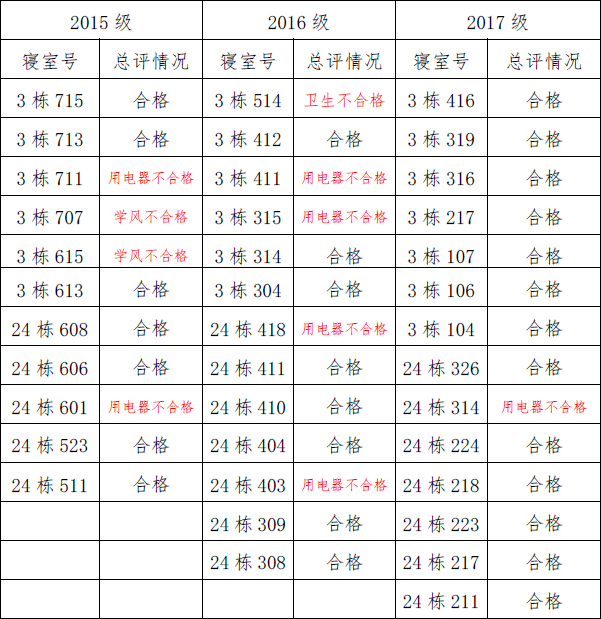 | 2015级 | | 2016级 | | 2017级 | |
|---|---|---|---|---|---|
| 寝室号 | 总评情况 | 寝室号 | 总评情况 | 寝室号 | 总评情况 |
| 3栋715 | 合格 | 3栋514 | 卫生不合格 | 3栋416 | 合格 |
| 3栋713 | 合格 | 3栋412 | 合格 | 3栋319 | 合格 |
| 3栋711 | 用电器不合格 | 3栋411 | 用电器不合格 | 3栋316 | 合格 |
| 3栋707 | 学风不合格 | 3栋315 | 用电器不合格 | 3栋217 | 合格 |
| 3栋615 | 学风不合格 | 3栋314 | 合格 | 3栋107 | 合格 |
| 3栋613 | 合格 | 3栋304 | 合格 | 3栋106 | 合格 |
| 24栋608 | 合格 | 24栋418 | 用电器不合格 | 3栋104 | 合格 |
| 24栋606 | 合格 | 24栋411 | 合格 | 24栋326 | 合格 |
| 24栋601 | 用电器不合格 | 24栋410 | 合格 | 24栋314 | 用电器不合格 |
| 24栋523 | 合格 | 24栋404 | 合格 | 24栋224 | 合格 |
| 24栋511 | 合格 | 24栋403 | 用电器不合格 | 24栋218 | 合格 |
| | | 24栋309 | 合格 | 24栋223 | 合格 |
| | | 24栋308 | 合格 | 24栋217 | 合格 |
| | | | | 24栋211 | 合格 |